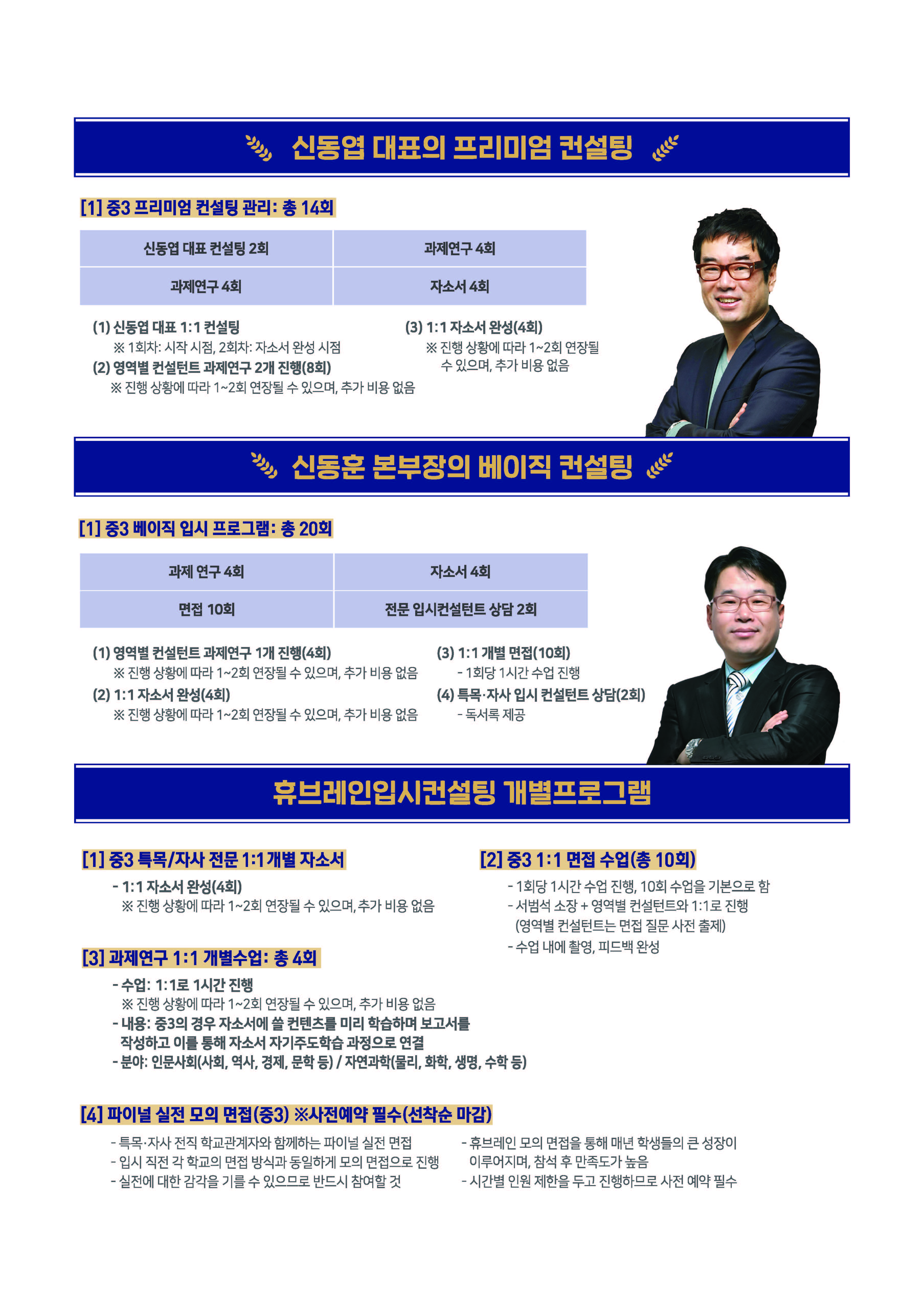 신동엽 대표의 프리미엄 컨설팅

[1] 중3 프리미엄 컨설팅 관리: 총 14회

| 신동엽 대표 컨설팅 2회 | 과제연구 4회 |
|---|---|
| 과제연구 4회 | 자소서 4회 |

(1) 신동엽 대표 1:1 컨설팅
※ 1회차: 시작 시점, 2회차: 자소서 완성 시점
(2) 영역별 컨설턴트 과제연구 2개 진행(8회)
※ 진행 상황에 따라 1~2회 연장될 수 있으며, 추가 비용 없음

(3) 1:1 자소서 완성(4회)
※ 진행 상황에 따라 1~2회 연장될 수 있으며, 추가 비용 없음

신동훈 본부장의 베이직 컨설팅

[1] 중3 베이직 입시 프로그램: 총 20회

| 과제 연구 4회 | 자소서 4회 |
|---|---|
| 면접 10회 | 전문 입시컨설턴트 상담 2회 |

(1) 영역별 컨설턴트 과제연구 1개 진행(4회)
※ 진행 상황에 따라 1~2회 연장될 수 있으며, 추가 비용 없음
(2) 1:1 자소서 완성(4회)
※ 진행 상황에 따라 1~2회 연장될 수 있으며, 추가 비용 없음

(3) 1:1 개별 면접(10회)
- 1회당 1시간 수업 진행
(4) 특목·자사 입시 컨설턴트 상담(2회)
- 독서록 제공

휴브레인입시컨설팅 개별프로그램

[1] 중3 특목/자사 전문 1:1 개별 자소서
- 1:1 자소서 완성(4회)
※ 진행 상황에 따라 1~2회 연장될 수 있으며, 추가 비용 없음

[3] 과제연구 1:1 개별수업: 총 4회
- 수업: 1:1로 1시간 진행
※ 진행 상황에 따라 1~2회 연장될 수 있으며, 추가 비용 없음
- 내용: 중3의 경우 자소서에 쓸 컨텐츠를 미리 학습하며 보고서를 작성하고 이를 통해 자소서 자기주도학습 과정으로 연결
- 분야: 인문사회(사회, 역사, 경제, 문학 등) / 자연과학(물리, 화학, 생명, 수학 등)

[2] 중3 1:1 면접 수업(총 10회)
- 1회당 1시간 수업 진행, 10회 수업을 기본으로 함
- 서범석 소장 + 영역별 컨설턴트와 1:1로 진행 (영역별 컨설턴트는 면접 질문 사전 출제)
- 수업 내에 촬영, 피드백 완성

[4] 파이널 실전 모의 면접(중3) ※사전예약 필수(선착순 마감)
- 특목·자사 전직 학교관계자와 함께하는 파이널 실전 면접
- 입시 직전 각 학교의 면접 방식과 동일하게 모의 면접으로 진행
- 실전에 대한 감각을 기를 수 있으므로 반드시 참여할 것
- 휴브레인 모의 면접을 통해 매년 학생들의 큰 성장이 이루어지며, 참석 후 만족도가 높음
- 시간별 인원 제한을 두고 진행하므로 사전 예약 필수